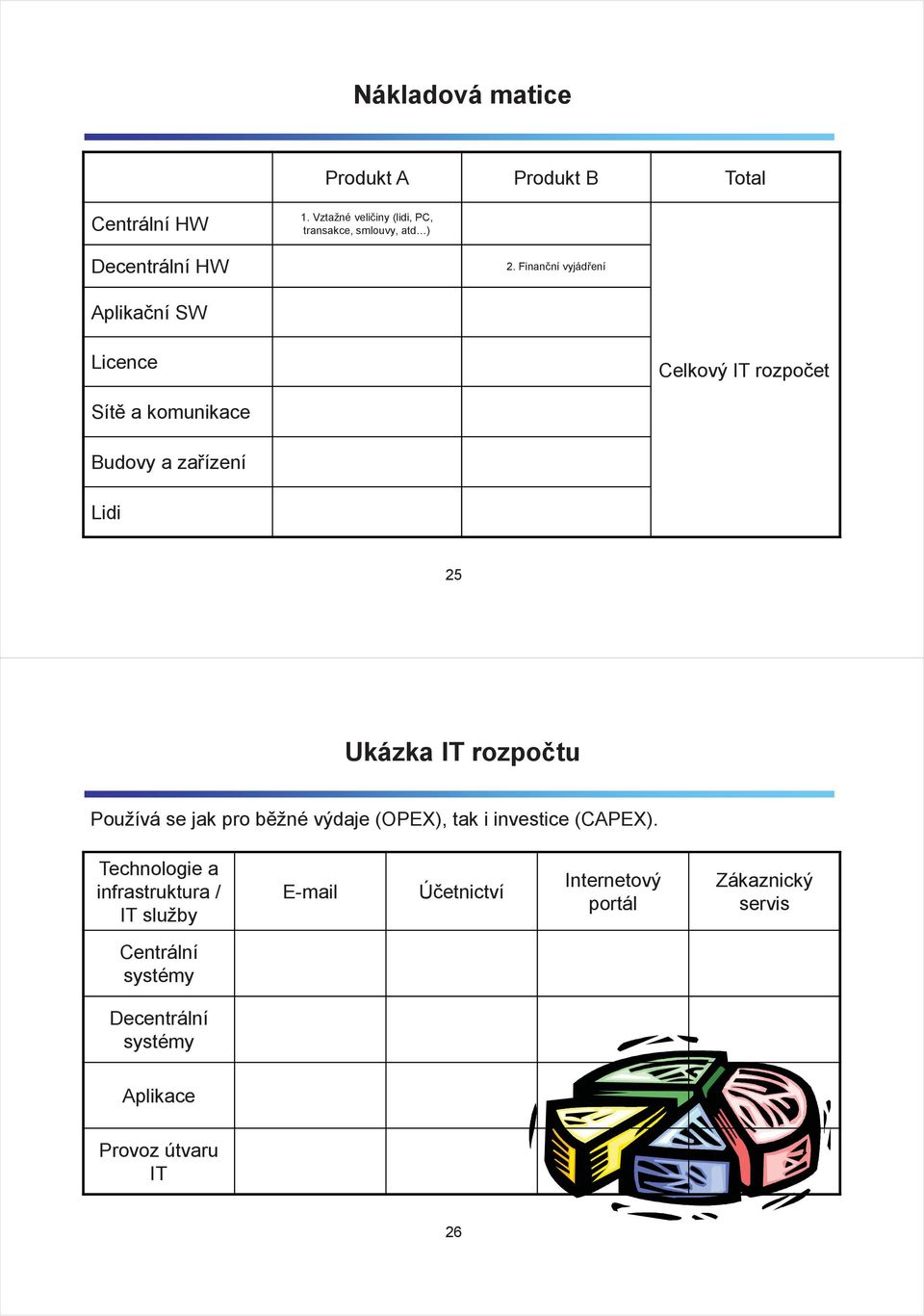 Nákladová matice

|  | Produkt A | Produkt B | Total |
|---|---|---|---|
| Centrální HW | 1. Vztažné veličiny (lidi, PC, transakce, smlouvy, atd…) |  | Celkový IT rozpočet |
| Decentrální HW |  | 2. Finanční vyjádření |  |
| Aplikační SW |  |  |  |
| Licence |  |  |  |
| Sítě a komunikace |  |  |  |
| Budovy a zařízení |  |  |  |
| Lidi |  |  |  |

25

Ukázka IT rozpočtu

Používá se jak pro běžné výdaje (OPEX), tak i investice (CAPEX).

| Technologie a infrastruktura / IT služby | E-mail | Účetnictví | Internetový portál | Zákaznický servis |
|---|---|---|---|---|
| Centrální systémy |  |  |  |  |
| Decentrální systémy |  |  |  |  |
| Aplikace |  |  |  |  |
| Provoz útvaru IT |  |  |  |  |

26